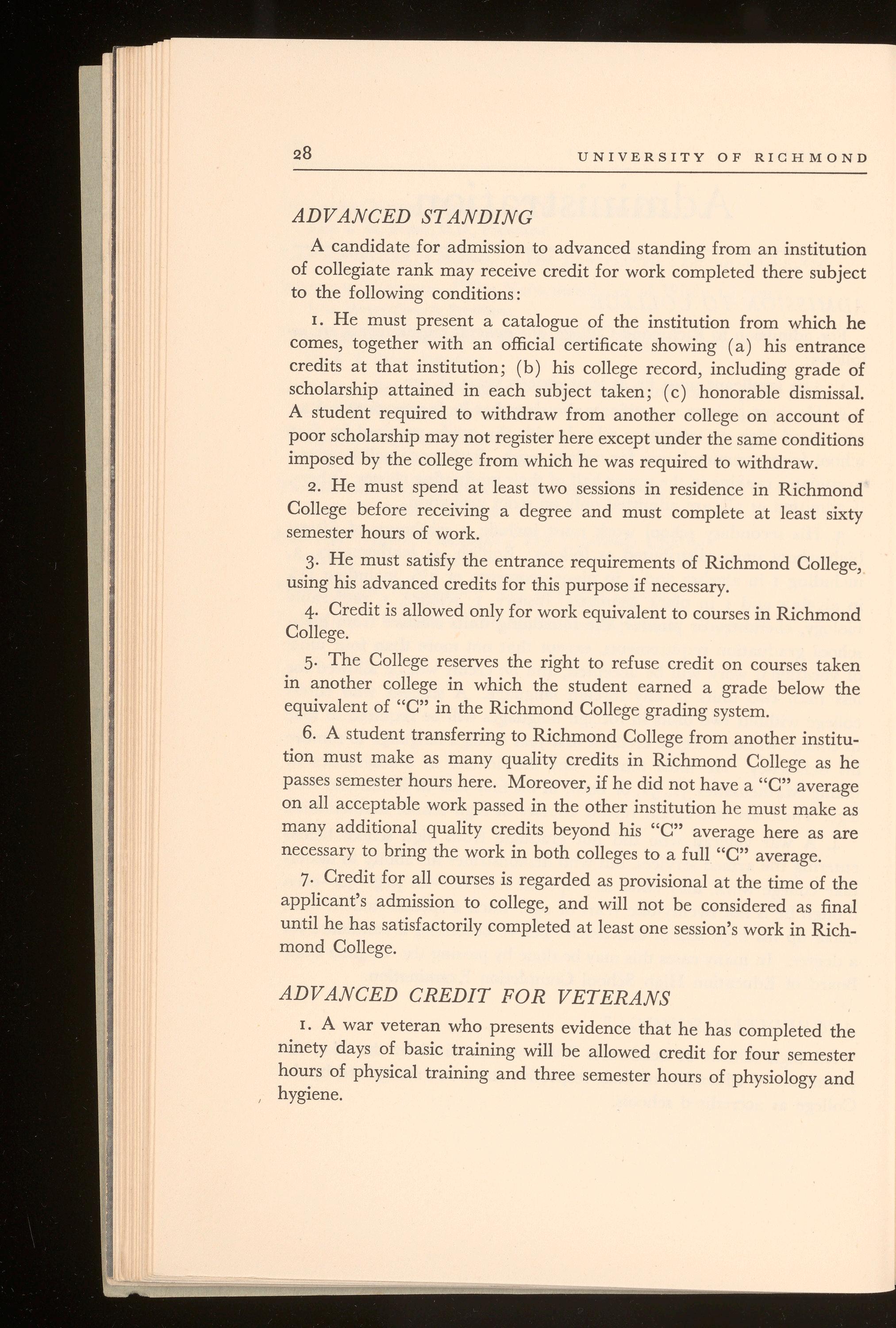 28 UNIVERSITY OF RICHMOND

ADVANCED STANDING

A candidate for admission to advanced standing from an institution of collegiate rank may receive credit for work completed there subject to the following conditions:

1. He must present a catalogue of the institution from which he comes, together with an official certificate showing (a) his entrance credits at that institution; (b) his college record, including grade of scholarship attained in each subject taken; (c) honorable dismissal. A student required to withdraw from another college on account of poor scholarship may not register here except under the same conditions imposed by the college from which he was required to withdraw.

2. He must spend at least two sessions in residence in Richmond College before receiving a degree and must complete at least sixty semester hours of work.

3. He must satisfy the entrance requirements of Richmond College, using his advanced credits for this purpose if necessary.

4. Credit is allowed only for work equivalent to courses in Richmond College.

5. The College reserves the right to refuse credit on courses taken in another college in which the student earned a grade below the equivalent of "C" in the Richmond College grading system.

6. A student transferring to Richmond College from another institution must make as many quality credits in Richmond College as he passes semester hours here. Moreover, if he did not have a "C" average on all acceptable work passed in the other institution he must make as many additional quality credits beyond his "C" average here as are necessary to bring the work in both colleges to a full "C" average.

7. Credit for all courses is regarded as provisional at the time of the applicant's admission to college, and will not be considered as final until he has satisfactorily completed at least one session's work in Richmond College.

ADVANCED CREDIT FOR VETERANS

1. A war veteran who presents evidence that he has completed the ninety days of basic training will be allowed credit for four semester hours of physical training and three semester hours of physiology and hygiene.